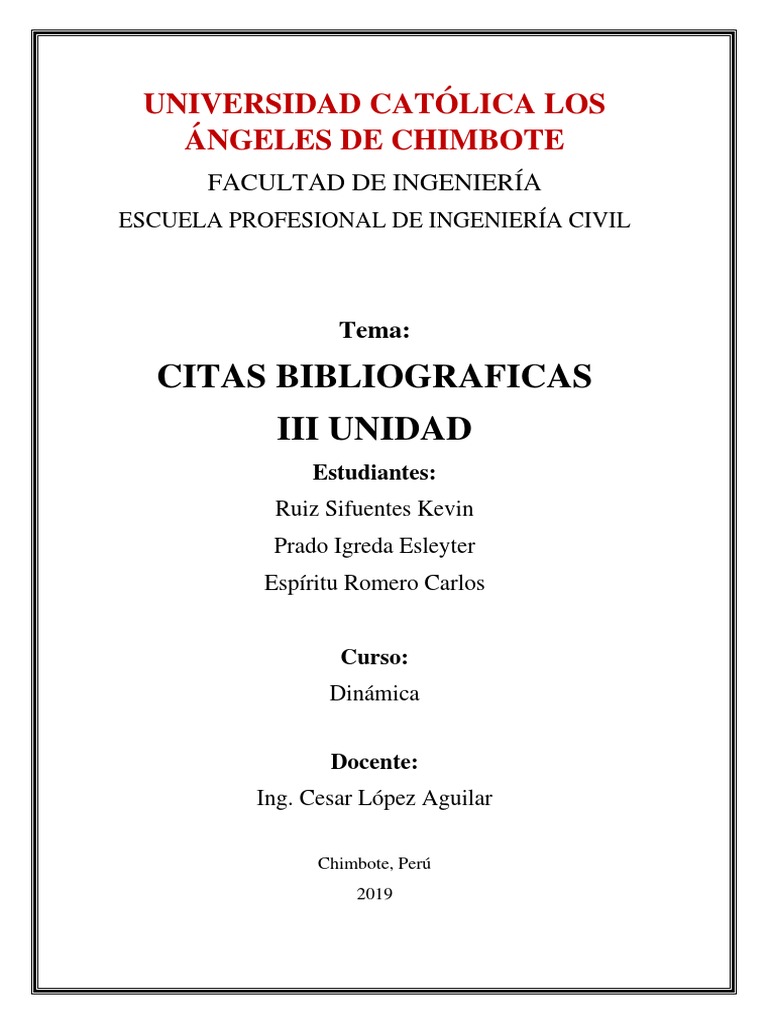 UNIVERSIDAD CATÓLICA LOS ÁNGELES DE CHIMBOTE

FACULTAD DE INGENIERÍA

ESCUELA PROFESIONAL DE INGENIERÍA CIVIL

Tema:

CITAS BIBLIOGRAFICAS

III UNIDAD

Estudiantes:

Ruiz Sifuentes Kevin

Prado Igreda Esleyter

Espíritu Romero Carlos

Curso:

Dinámica

Docente:

Ing. Cesar López Aguilar

Chimbote, Perú

2019